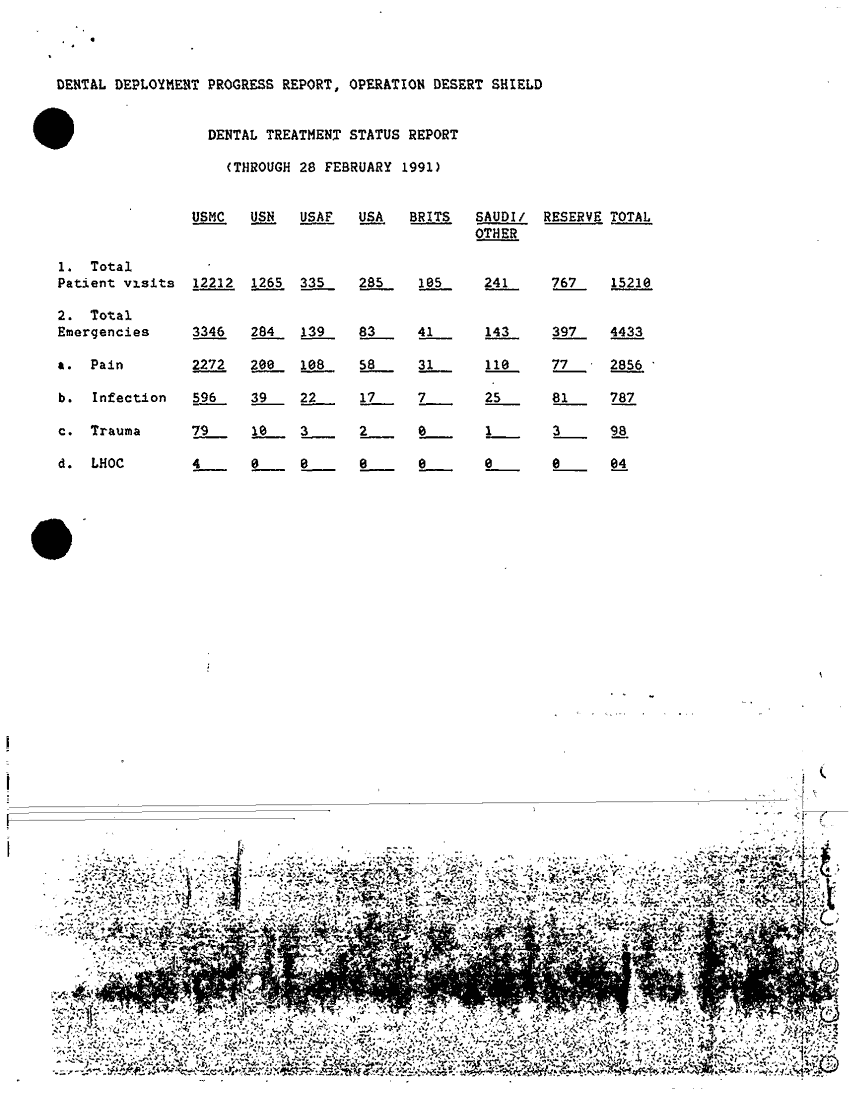 DENTAL DEPLOYMENT PROGRESS REPORT, OPERATION DESERT SHIELD

DENTAL TREATMENT STATUS REPORT

(THROUGH 28 FEBRUARY 1991)

| | USMC | USN | USAF | USA | BRITS | SAUDI/ OTHER | RESERVE | TOTAL |
|---|---|---|---|---|---|---|---|---|
| 1. Total Patient visits | 12212 | 1265 | 335 | 285 | 105 | 241 | 767 | 15210 |
| 2. Total Emergencies | 3346 | 284 | 139 | 83 | 41 | 143 | 397 | 4433 |
| a. Pain | 2272 | 200 | 108 | 58 | 31 | 110 | 77 | 2856 |
| b. Infection | 596 | 39 | 22 | 17 | 7 | 25 | 81 | 787 |
| c. Trauma | 79 | 10 | 3 | 2 | 0 | 1 | 3 | 98 |
| d. LHOC | 4 | 0 | 0 | 0 | 0 | 0 | 0 | 04 |